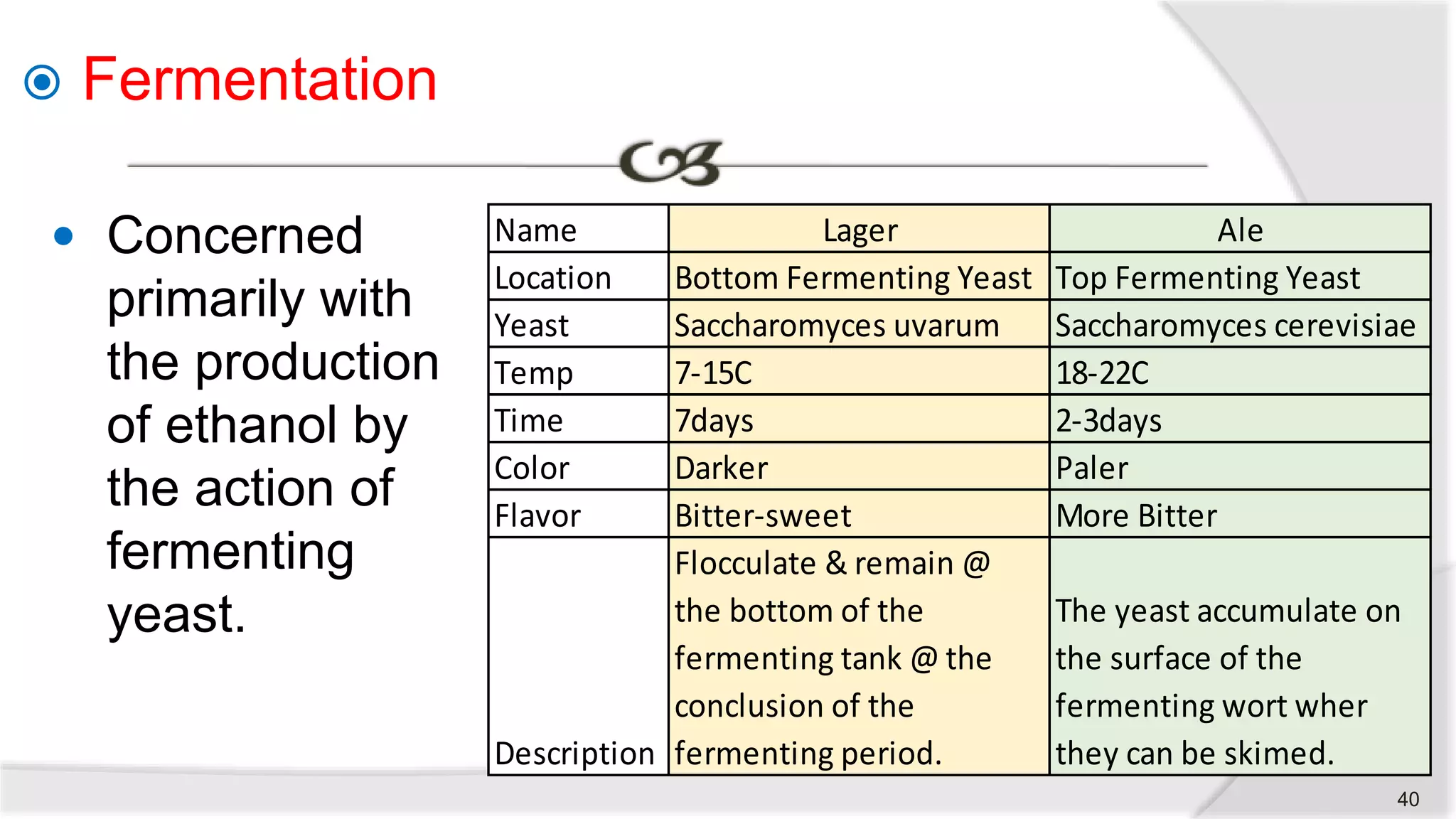 Fermentation

Concerned primarily with the production of ethanol by the action of fermenting yeast.

| Name | Lager | Ale |
|---|---|---|
| Location | Bottom Fermenting Yeast | Top Fermenting Yeast |
| Yeast | Saccharomyces uvarum | Saccharomyces cerevisiae |
| Temp | 7-15C | 18-22C |
| Time | 7days | 2-3days |
| Color | Darker | Paler |
| Flavor | Bitter-sweet | More Bitter |
| Description | Flocculate & remain @ the bottom of the fermenting tank @ the conclusion of the fermenting period. | The yeast accumulate on the surface of the fermenting wort wher they can be skimed. |

40